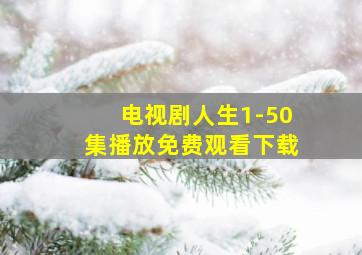 电视剧人生1-50集播放免费观看下载